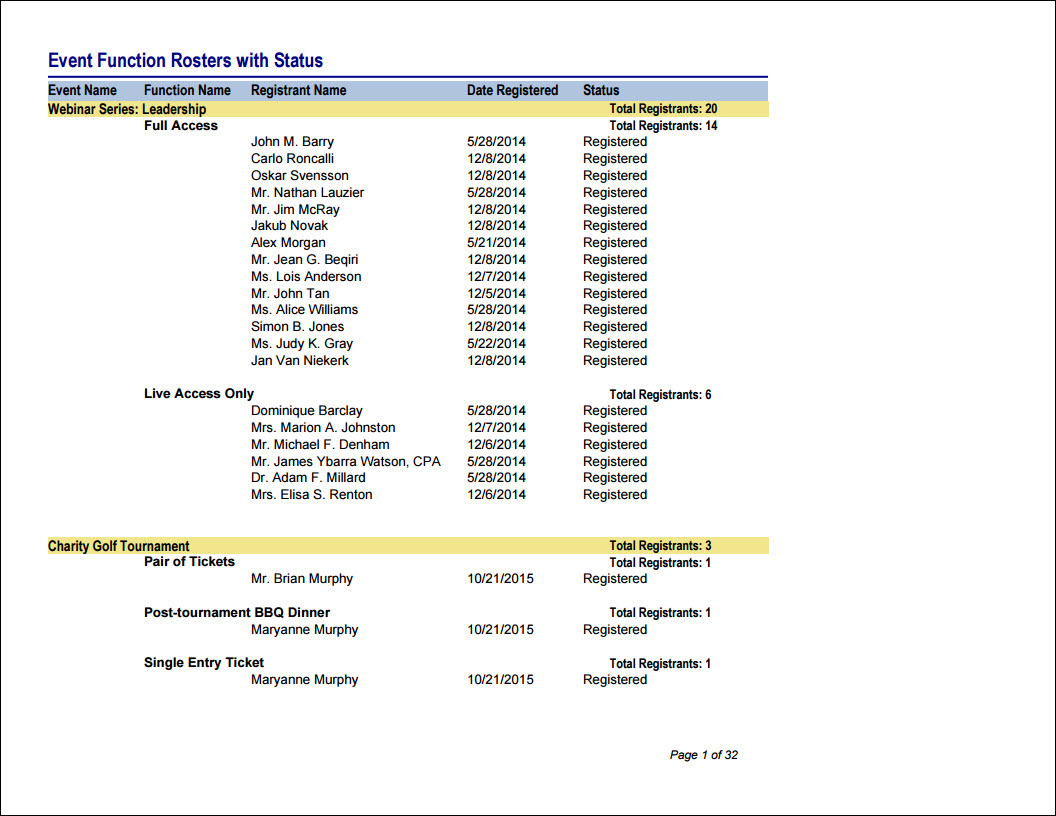 Event Function Rosters with Status

| Event Name | Function Name | Registrant Name | Date Registered | Status |
|---|---|---|---|---|
| Webinar Series: Leadership | | | | Total Registrants: 20 |
| | Full Access | | | Total Registrants: 14 |
| | | John M. Barry | 5/28/2014 | Registered |
| | | Carlo Roncalli | 12/8/2014 | Registered |
| | | Oskar Svensson | 12/8/2014 | Registered |
| | | Mr. Nathan Lauzier | 5/28/2014 | Registered |
| | | Mr. Jim McRay | 12/8/2014 | Registered |
| | | Jakub Novak | 12/8/2014 | Registered |
| | | Alex Morgan | 5/21/2014 | Registered |
| | | Mr. Jean G. Beqiri | 12/8/2014 | Registered |
| | | Ms. Lois Anderson | 12/7/2014 | Registered |
| | | Mr. John Tan | 12/5/2014 | Registered |
| | | Ms. Alice Williams | 5/28/2014 | Registered |
| | | Simon B. Jones | 12/8/2014 | Registered |
| | | Ms. Judy K. Gray | 5/22/2014 | Registered |
| | | Jan Van Niekerk | 12/8/2014 | Registered |
| | Live Access Only | | | Total Registrants: 6 |
| | | Dominique Barclay | 5/28/2014 | Registered |
| | | Mrs. Marion A. Johnston | 12/7/2014 | Registered |
| | | Mr. Michael F. Denham | 12/6/2014 | Registered |
| | | Mr. James Ybarra Watson, CPA | 5/28/2014 | Registered |
| | | Dr. Adam F. Millard | 5/28/2014 | Registered |
| | | Mrs. Elisa S. Renton | 12/6/2014 | Registered |
| Charity Golf Tournament | | | | Total Registrants: 3 |
| | Pair of Tickets | | | Total Registrants: 1 |
| | | Mr. Brian Murphy | 10/21/2015 | Registered |
| | Post-tournament BBQ Dinner | | | Total Registrants: 1 |
| | | Maryanne Murphy | 10/21/2015 | Registered |
| | Single Entry Ticket | | | Total Registrants: 1 |
| | | Maryanne Murphy | 10/21/2015 | Registered |

Page 1 of 32